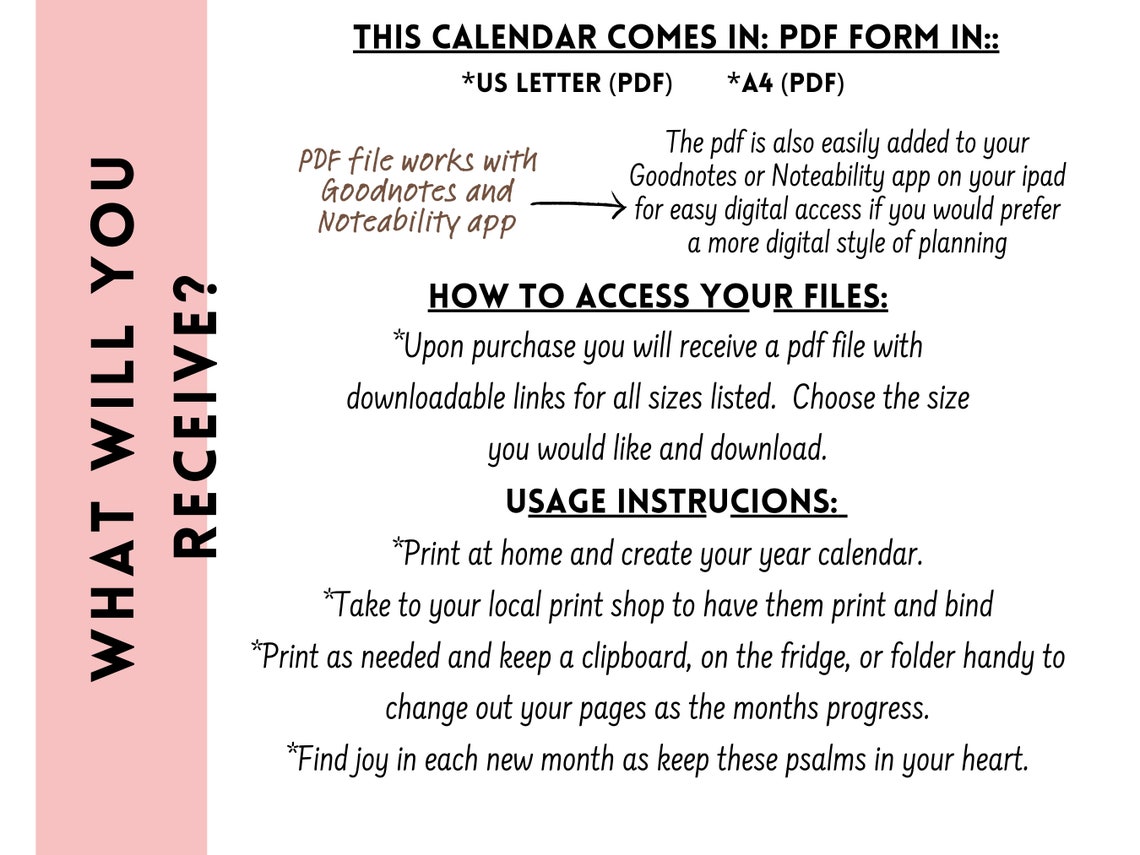 WHAT WILL YOU RECEIVE?

THIS CALENDAR COMES IN: PDF FORM IN::

*US LETTER (PDF) *A4 (PDF)

PDF file works with Goodnotes and Noteability app

The pdf is also easily added to your Goodnotes or Noteability app on your ipad for easy digital access if you would prefer a more digital style of planning

HOW TO ACCESS YOUR FILES:

*Upon purchase you will receive a pdf file with downloadable links for all sizes listed. Choose the size you would like and download.

USAGE INSTRUCIONS:

*Print at home and create your year calendar.

*Take to your local print shop to have them print and bind

*Print as needed and keep a clipboard, on the fridge, or folder handy to change out your pages as the months progress.

*Find joy in each new month as keep these psalms in your heart.